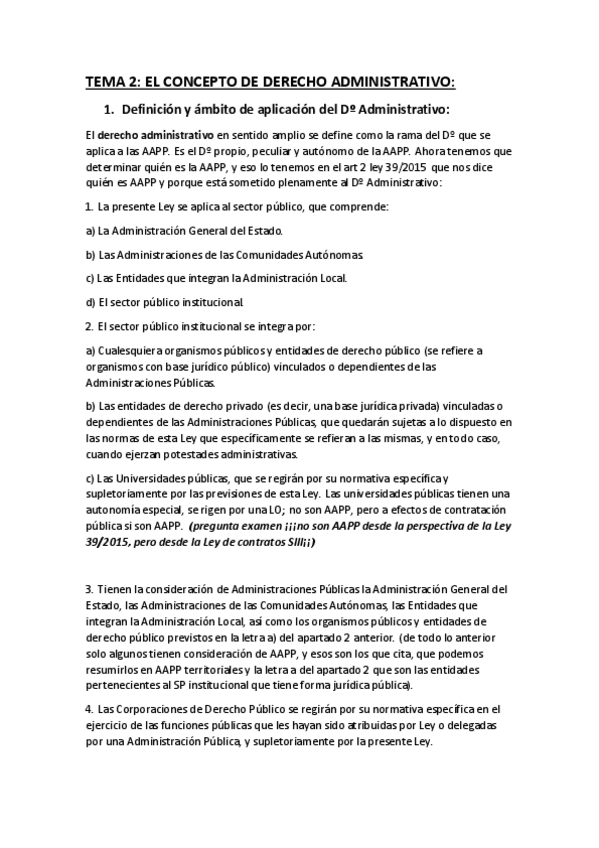 TEMA 2: EL CONCEPTO DE DERECHO ADMINISTRATIVO:

1. Definición y ámbito de aplicación del Dº Administrativo:

El derecho administrativo en sentido amplio se define como la rama del Dº que se aplica a las AAPP. Es el Dº propio, peculiar y autónomo de la AAPP. Ahora tenemos que determinar quién es la AAPP, y eso lo tenemos en el art 2 ley 39/2015 que nos dice quién es AAPP y porque está sometido plenamente al Dº Administrativo:

1. La presente Ley se aplica al sector público, que comprende:

a) La Administración General del Estado.

b) Las Administraciones de las Comunidades Autónomas.

c) Las Entidades que integran la Administración Local.

d) El sector público institucional.

2. El sector público institucional se integra por:

a) Cualesquiera organismos públicos y entidades de derecho público (se refiere a organismos con base jurídico público) vinculados o dependientes de las Administraciones Públicas.

b) Las entidades de derecho privado (es decir, una base jurídica privada) vinculadas o dependientes de las Administraciones Públicas, que quedarán sujetas a lo dispuesto en las normas de esta Ley que específicamente se refieran a las mismas, y en todo caso, cuando ejerzan potestades administrativas.

c) Las Universidades públicas, que se regirán por su normativa específica y supletoriamente por las previsiones de esta Ley. Las universidades públicas tienen una autonomía especial, se rigen por una LO; no son AAPP, pero a efectos de contratación pública si son AAPP. (pregunta examen ¡¡¡no son AAPP desde la perspectiva de la Ley 39/2015, pero desde la Ley de contratos SIII¡¡)

3. Tienen la consideración de Administraciones Públicas la Administración General del Estado, las Administraciones de las Comunidades Autónomas, las Entidades que integran la Administración Local, así como los organismos públicos y entidades de derecho público previstos en la letra a) del apartado 2 anterior. (de todo lo anterior solo algunos tienen consideración de AAPP, y esos son los que cita, que podemos resumirlos en AAPP territoriales y la letra a del apartado 2 que son las entidades pertenecientes al SP institucional que tiene forma jurídica pública).

4. Las Corporaciones de Derecho Público se regirán por su normativa específica en el ejercicio de las funciones públicas que les hayan sido atribuidas por Ley o delegadas por una Administración Pública, y supletoriamente por la presente Ley.